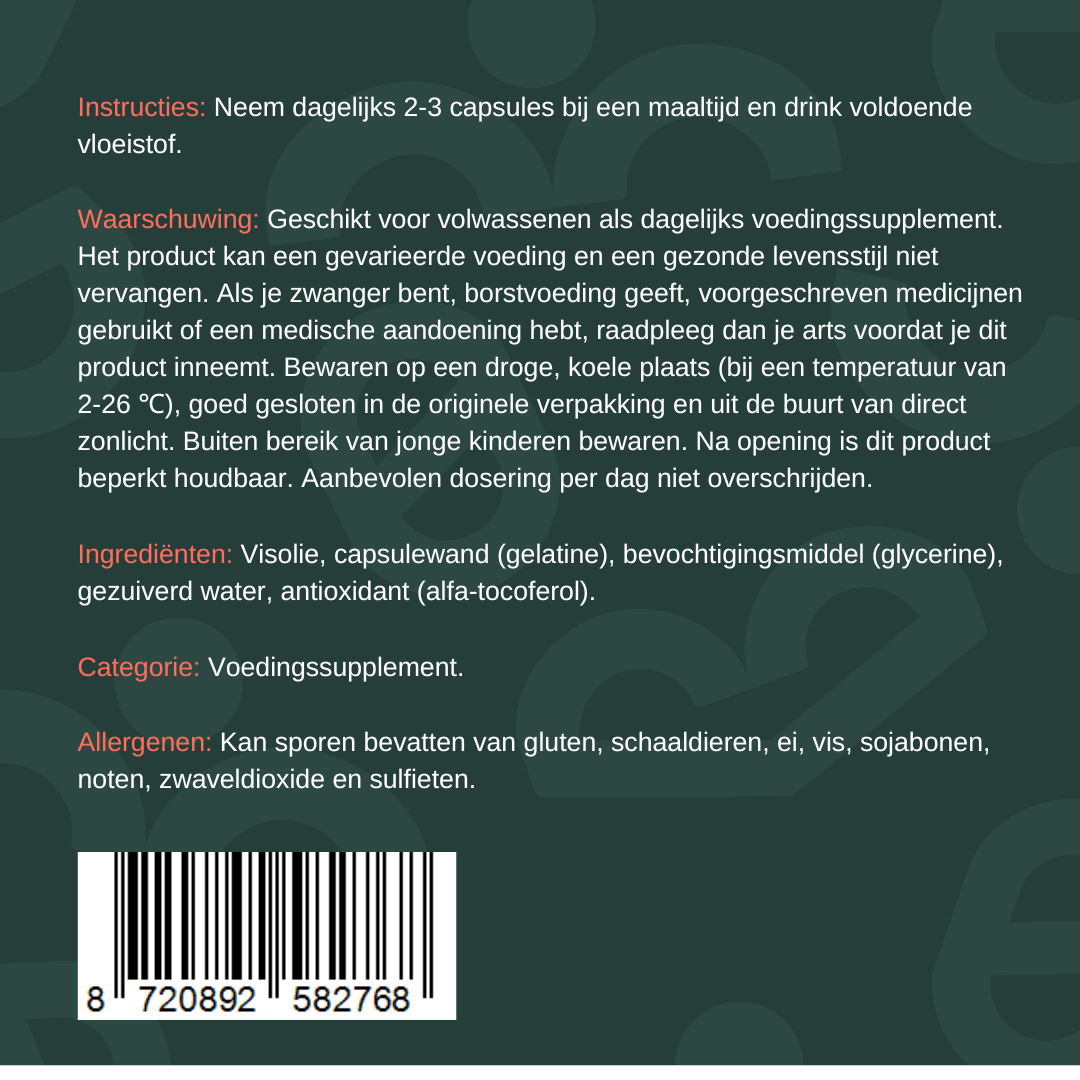 Instructies: Neem dagelijks 2-3 capsules bij een maaltijd en drink voldoende vloeistof.

Waarschuwing: Geschikt voor volwassenen als dagelijks voedingssupplement. Het product kan een gevarieerde voeding en een gezonde levensstijl niet vervangen. Als je zwanger bent, borstvoeding geeft, voorgeschreven medicijnen gebruikt of een medische aandoening hebt, raadpleeg dan je arts voordat je dit product inneemt. Bewaren op een droge, koele plaats (bij een temperatuur van 2-26 ℃), goed gesloten in de originele verpakking en uit de buurt van direct zonlicht. Buiten bereik van jonge kinderen bewaren. Na opening is dit product beperkt houdbaar. Aanbevolen dosering per dag niet overschrijden.

Ingrediënten: Visolie, capsulewand (gelatine), bevochtigingsmiddel (glycerine), gezuiverd water, antioxidant (alfa-tocoferol).

Categorie: Voedingssupplement.

Allergenen: Kan sporen bevatten van gluten, schaaldieren, ei, vis, sojabonen, noten, zwaveldioxide en sulfieten.

8 720892 582768